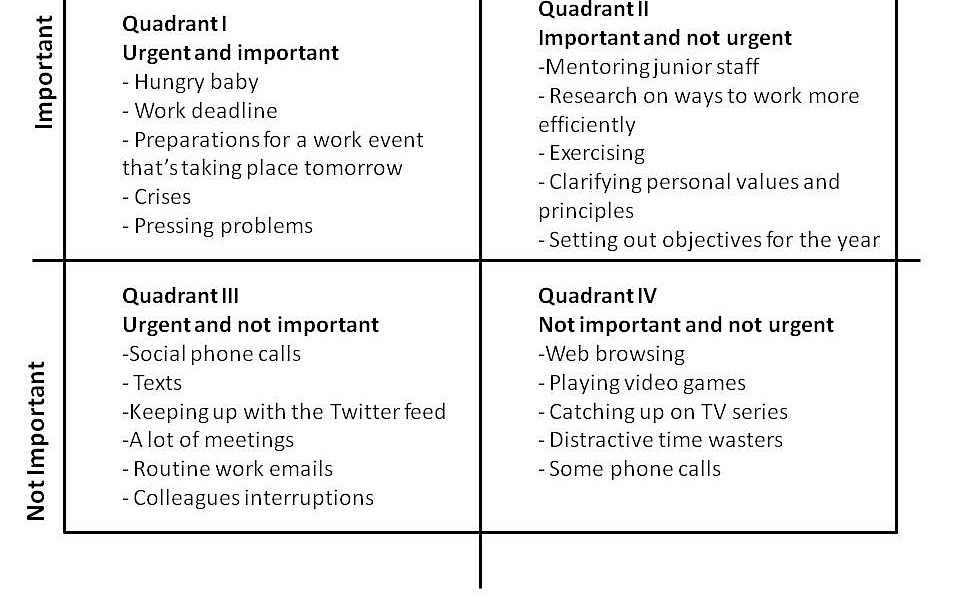 Important

Quadrant I
Urgent and important
- Hungry baby
- Work deadline
- Preparations for a work event that's taking place tomorrow
- Crises
- Pressing problems

Quadrant II
Important and not urgent
-Mentoring junior staff
- Research on ways to work more efficiently
- Exercising
- Clarifying personal values and principles
- Setting out objectives for the year

Not Important

Quadrant III
Urgent and not important
-Social phone calls
- Texts
-Keeping up with the Twitter feed
-A lot of meetings
- Routine work emails
- Colleagues interruptions

Quadrant IV
Not important and not urgent
-Web browsing
- Playing video games
- Catching up on TV series
- Distractive time wasters
- Some phone calls